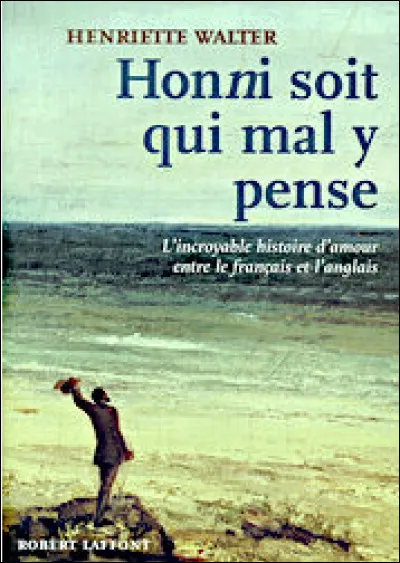 HENRIETTE WALTER

Honni soit qui mal y pense

L'incroyable histoire d'amour entre le français et l'anglais

ROBERT LAFFONT